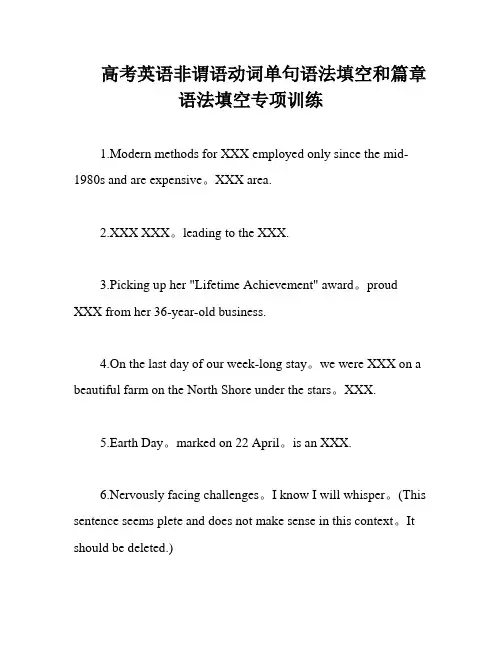 高考英语非谓语动词单句语法填空和篇章语法填空专项训练

1.Modern methods for XXX employed only since the mid-1980s and are expensive。XXX area.

2.XXX XXX。leading to the XXX.

3.Picking up her "Lifetime Achievement" award。proud XXX from her 36-year-old business.

4.On the last day of our week-long stay。we were XXX on a beautiful farm on the North Shore under the stars。XXX.

5.Earth Day。marked on 22 April。is an XXX.

6.Nervously facing challenges。I know I will whisper。(This sentence seems plete and does not make sense in this context。It should be deleted.)